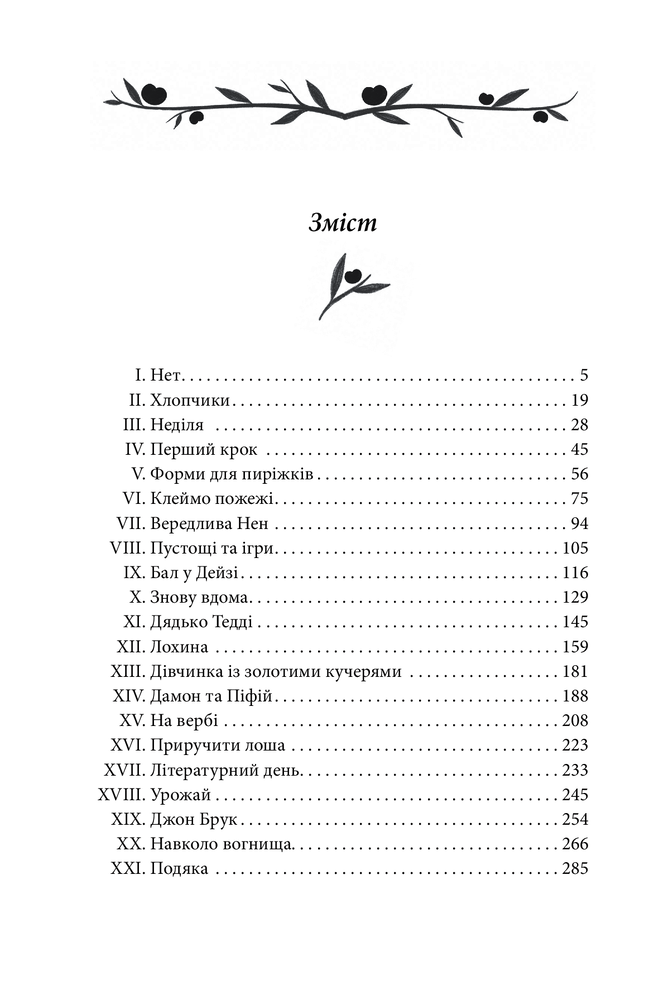 Зміст

I. Нет 5
II. Хлопчики 19
III. Неділя 28
IV. Перший крок 45
V. Форми для пиріжків 56
VI. Клеймо пожежі 75
VII. Вередлива Нен 94
VIII. Пустощі та ігри 105
IX. Бал у Дейзі 116
X. Знову вдома 129
XI. Дядько Тедді 145
XII. Лохина 159
XIII. Дівчинка із золотими кучерями 181
XIV. Дамон та Піфій 188
XV. На вербі 208
XVI. Приручити лоша 223
XVII. Літературний день 233
XVIII. Урожай 245
XIX. Джон Брук 254
XX. Навколо вогнища 266
XXI. Подяка 285